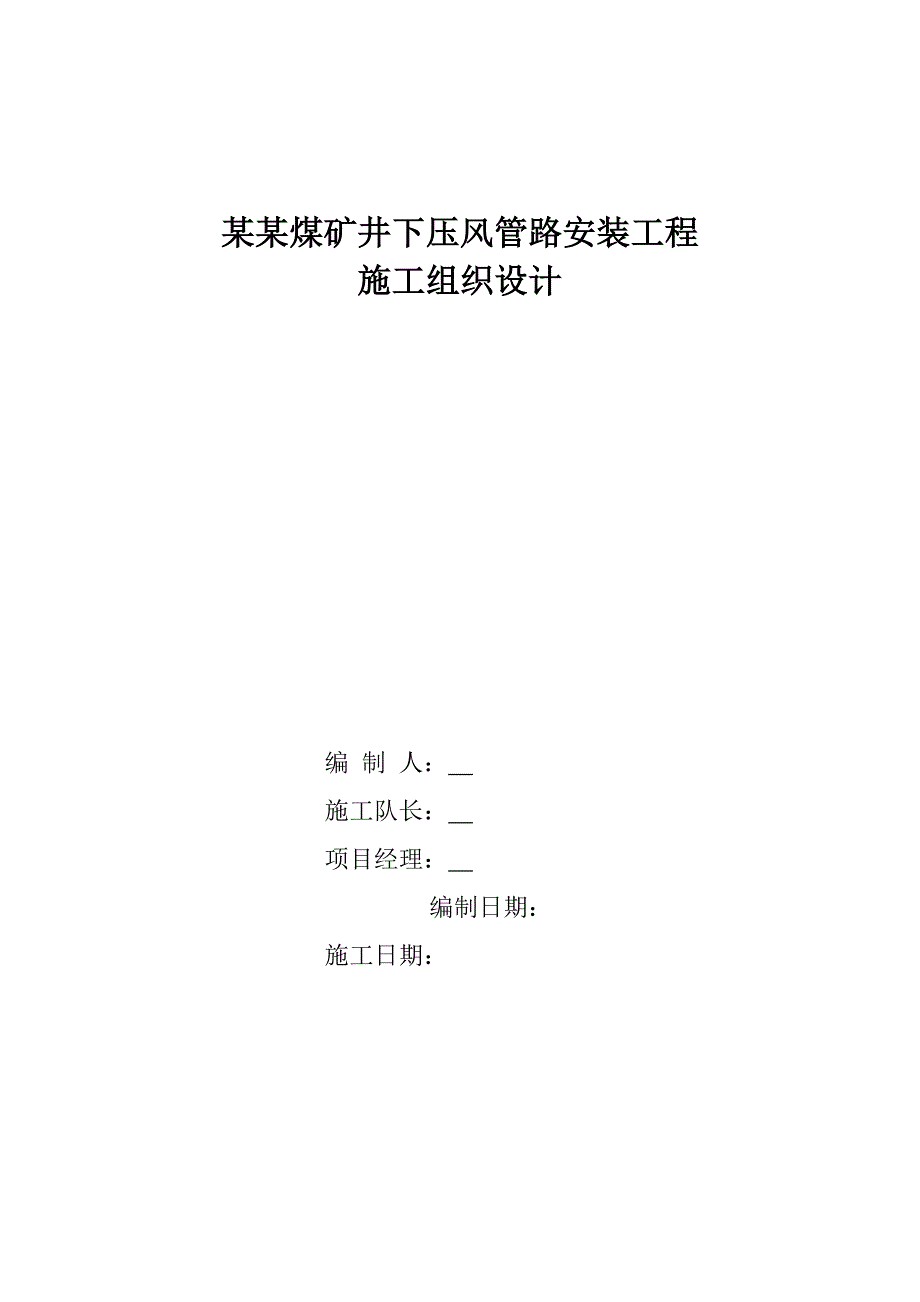 某某煤矿井下压风管路安装工程
施工组织设计

编 制 人：__

施工队长：__

项目经理：__

编制日期：

施工日期：